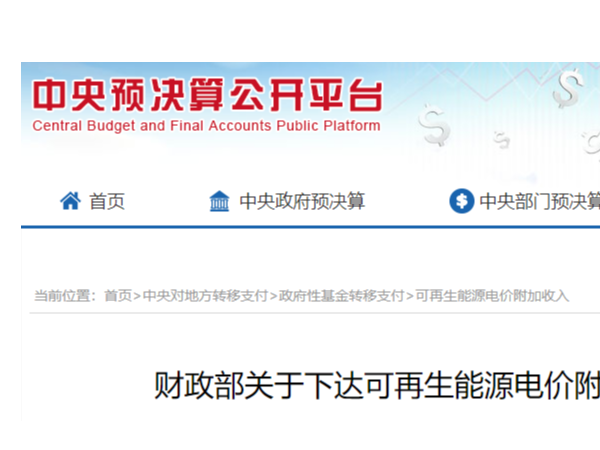 中央预决算公开平台
Central Budget and Final Accounts Public Platform

首页 中央政府预决算 中央部门预决算

当前位置：首页>中央对地方转移支付>政府性基金转移支付>可再生能源电价附加收入

财政部关于下达可再生能源电价附